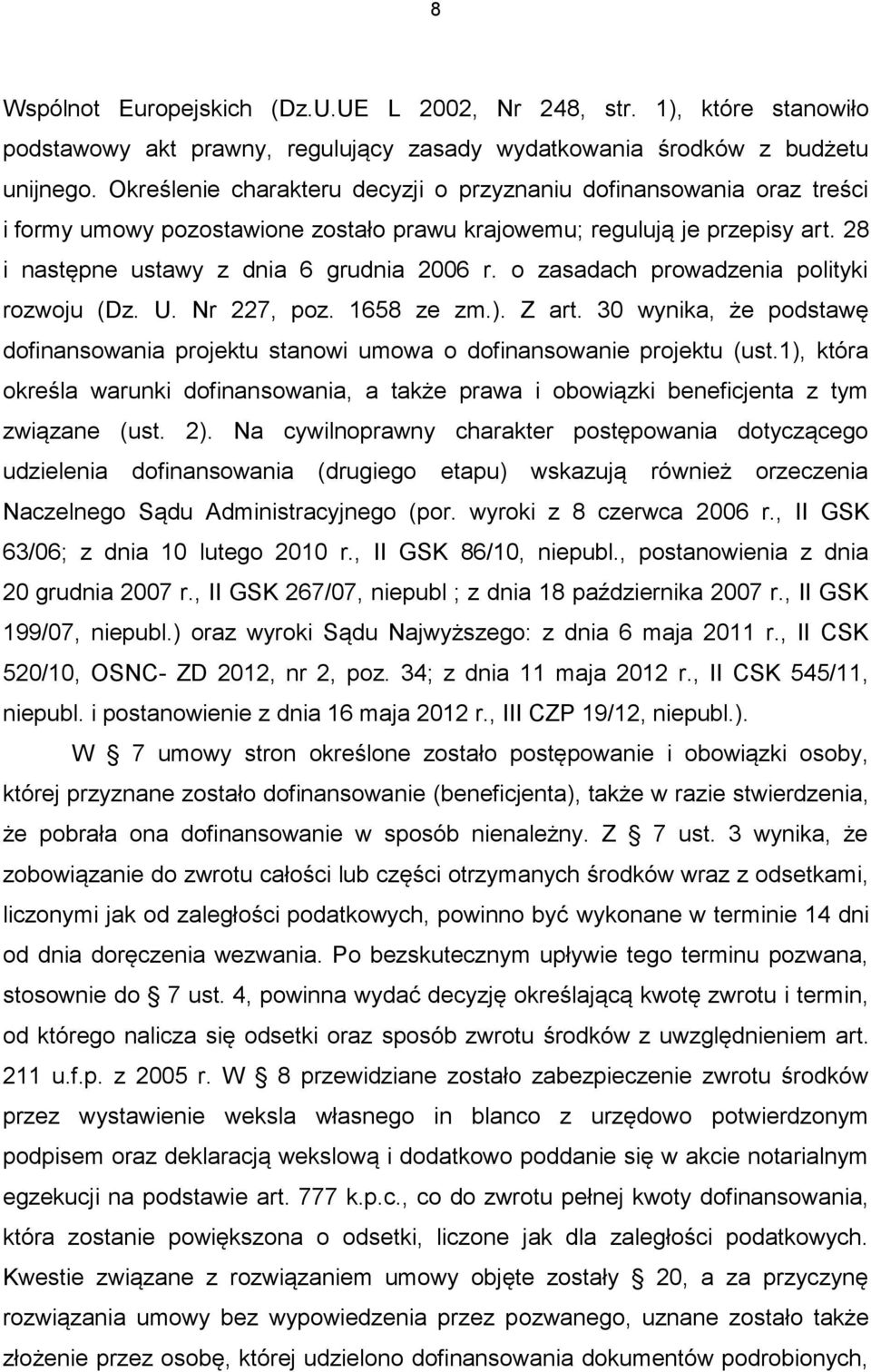 8

Wspólnot Europejskich (Dz.U.UE L 2002, Nr 248, str. 1), które stanowiło podstawowy akt prawny, regulujący zasady wydatkowania środków z budżetu unijnego. Określenie charakteru decyzji o przyznaniu dofinansowania oraz treści i formy umowy pozostawione zostało prawu krajowemu; regulują je przepisy art. 28 i następne ustawy z dnia 6 grudnia 2006 r. o zasadach prowadzenia polityki rozwoju (Dz. U. Nr 227, poz. 1658 ze zm.). Z art. 30 wynika, że podstawę dofinansowania projektu stanowi umowa o dofinansowanie projektu (ust.1), która określa warunki dofinansowania, a także prawa i obowiązki beneficjenta z tym związane (ust. 2). Na cywilnoprawny charakter postępowania dotyczącego udzielenia dofinansowania (drugiego etapu) wskazują również orzeczenia Naczelnego Sądu Administracyjnego (por. wyroki z 8 czerwca 2006 r., II GSK 63/06; z dnia 10 lutego 2010 r., II GSK 86/10, niepubl., postanowienia z dnia 20 grudnia 2007 r., II GSK 267/07, niepubl ; z dnia 18 października 2007 r., II GSK 199/07, niepubl.) oraz wyroki Sądu Najwyższego: z dnia 6 maja 2011 r., II CSK 520/10, OSNC- ZD 2012, nr 2, poz. 34; z dnia 11 maja 2012 r., II CSK 545/11, niepubl. i postanowienie z dnia 16 maja 2012 r., III CZP 19/12, niepubl.).

W § 7 umowy stron określone zostało postępowanie i obowiązki osoby, której przyznane zostało dofinansowanie (beneficjenta), także w razie stwierdzenia, że pobrała ona dofinansowanie w sposób nienależny. Z § 7 ust. 3 wynika, że zobowiązanie do zwrotu całości lub części otrzymanych środków wraz z odsetkami, liczonymi jak od zaległości podatkowych, powinno być wykonane w terminie 14 dni od dnia doręczenia wezwania. Po bezskutecznym upływie tego terminu pozwana, stosownie do § 7 ust. 4, powinna wydać decyzję określającą kwotę zwrotu i termin, od którego nalicza się odsetki oraz sposób zwrotu środków z uwzględnieniem art. 211 u.f.p. z 2005 r. W § 8 przewidziane zostało zabezpieczenie zwrotu środków przez wystawienie weksla własnego in blanco z urzędowo potwierdzonym podpisem oraz deklaracją wekslową i dodatkowo poddanie się w akcie notarialnym egzekucji na podstawie art. 777 k.p.c., co do zwrotu pełnej kwoty dofinansowania, która zostanie powiększona o odsetki, liczone jak dla zaległości podatkowych. Kwestie związane z rozwiązaniem umowy objęte zostały § 20, a za przyczynę rozwiązania umowy bez wypowiedzenia przez pozwanego, uznane zostało także złożenie przez osobę, której udzielono dofinansowania dokumentów podrobionych,